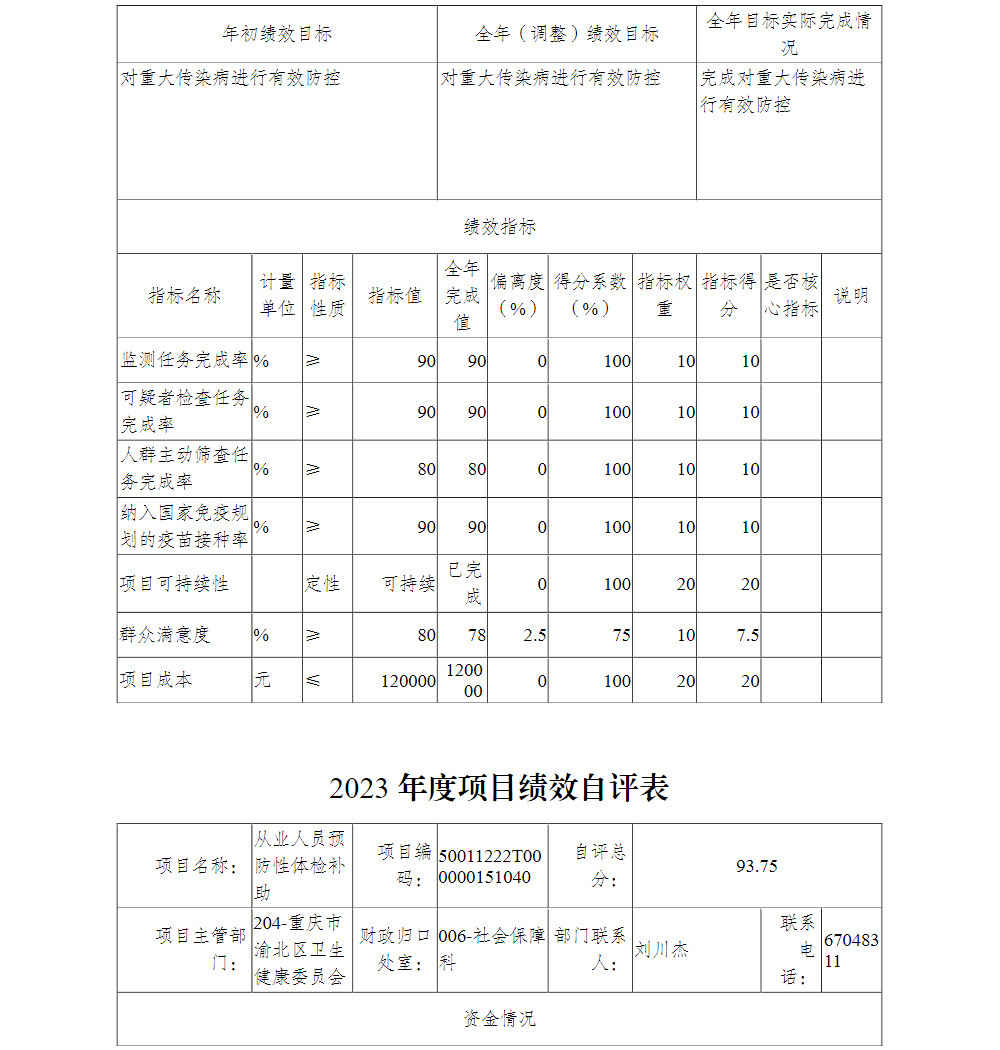 | 年初绩效目标 | 全年（调整）绩效目标 | 全年目标实际完成情况 |
|---|---|---|
| 对重大传染病进行有效防控 | 对重大传染病进行有效防控 | 完成对重大传染病进行有效防控 |

绩效指标

| 指标名称 | 计量单位 | 指标性质 | 指标值 | 全年完成值 | 偏离度（%） | 得分系数（%） | 指标权重 | 指标得分 | 是否核心指标 | 说明 |
|---|---|---|---|---|---|---|---|---|---|---|
| 监测任务完成率 | % | ≥ | 90 | 90 | 0 | 100 | 10 | 10 | | |
| 可疑者检查任务完成率 | % | ≥ | 90 | 90 | 0 | 100 | 10 | 10 | | |
| 人群主动筛查任务完成率 | % | ≥ | 80 | 80 | 0 | 100 | 10 | 10 | | |
| 纳入国家免疫规划的疫苗接种率 | % | ≥ | 90 | 90 | 0 | 100 | 10 | 10 | | |
| 项目可持续性 | | 定性 | 可持续 | 已完成 | 0 | 100 | 20 | 20 | | |
| 群众满意度 | % | ≥ | 80 | 78 | 2.5 | 75 | 10 | 7.5 | | |
| 项目成本 | 元 | ≤ | 120000 | 120000 | 0 | 100 | 20 | 20 | | |

2023 年度项目绩效自评表

| 项目名称： | 从业人员预防性体检补助 | 项目编码： | 50011222T000000151040 | 自评总分： | 93.75 | | |
|---|---|---|---|---|---|---|---|
| 项目主管部门： | 204-重庆市渝北区卫生健康委员会 | 财政归口处室： | 006-社会保障科 | 部门联系人： | 刘川杰 | 联系电话： | 67048311 |

资金情况